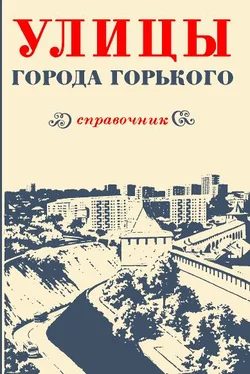 УЛИЦЫ
ГОРОДА ГОРЬКОГО

справочник